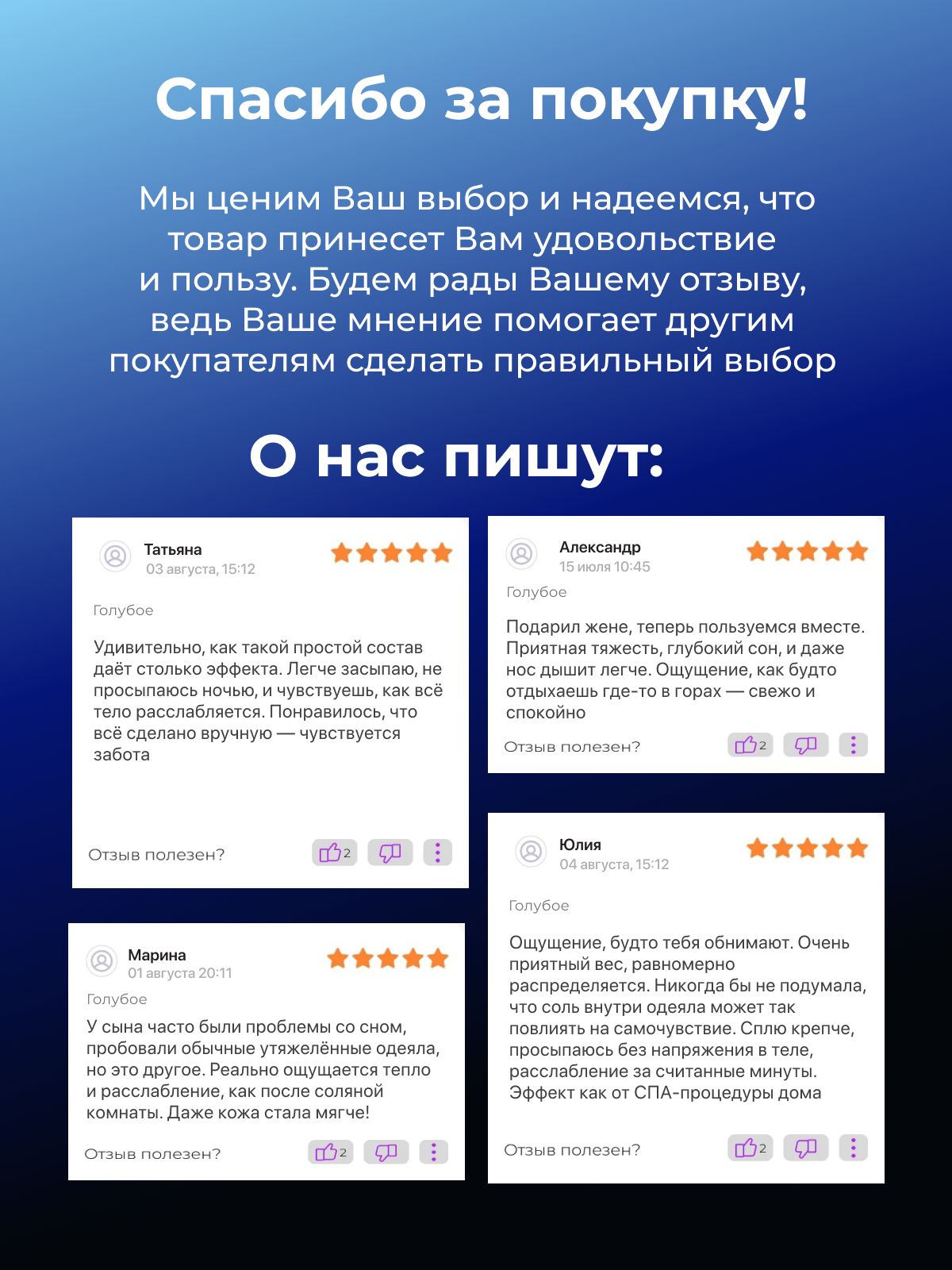 Спасибо за покупку!

Мы ценим Ваш выбор и надеемся, что товар принесет Вам удовольствие и пользу. Будем рады Вашему отзыву, ведь Ваше мнение помогает другим покупателям сделать правильный выбор

О нас пишут:

Татьяна
03 августа, 15:12

Голубое

Удивительно, как такой простой состав даёт столько эффекта. Легче засыпаю, не просыпаюсь ночью, и чувствуешь, как всё тело расслабляется. Понравилось, что всё сделано вручную — чувствуется забота

Отзыв полезен? 2

Марина
01 августа 20:11

Голубое

У сына часто были проблемы со сном, пробовали обычные утяжелённые одеяла, но это другое. Реально ощущается тепло и расслабление, как после соляной комнаты. Даже кожа стала мягче!

Отзыв полезен? 2

Александр
15 июля 10:45

Голубое

Подарил жене, теперь пользуемся вместе. Приятная тяжесть, глубокий сон, и даже нос дышит легче. Ощущение, как будто отдыхаешь где-то в горах — свежо и спокойно

Отзыв полезен? 2

Юлия
04 августа, 15:12

Голубое

Ощущение, будто тебя обнимают. Очень приятный вес, равномерно распределяется. Никогда бы не подумала, что соль внутри одеяла может так повлиять на самочувствие. Сплю крепче, просыпаюсь без напряжения в теле, расслабление за считанные минуты. Эффект как от СПА-процедуры дома

Отзыв полезен? 2